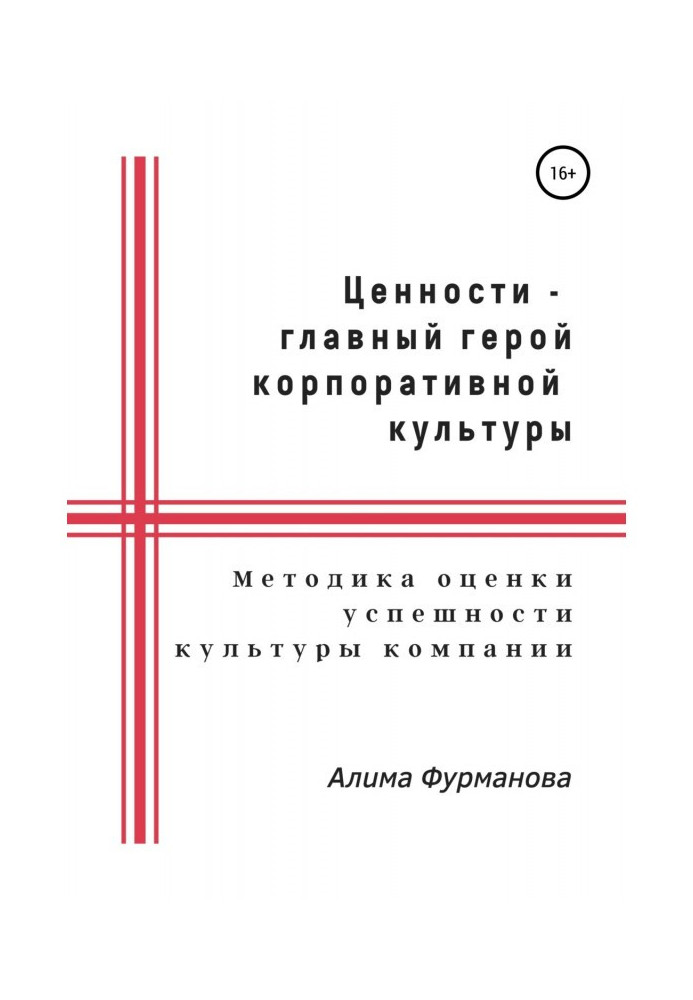 16+

Ценности - главный герой корпоративной культуры

Методика оценки успешности культуры компании

Алима Фурманова